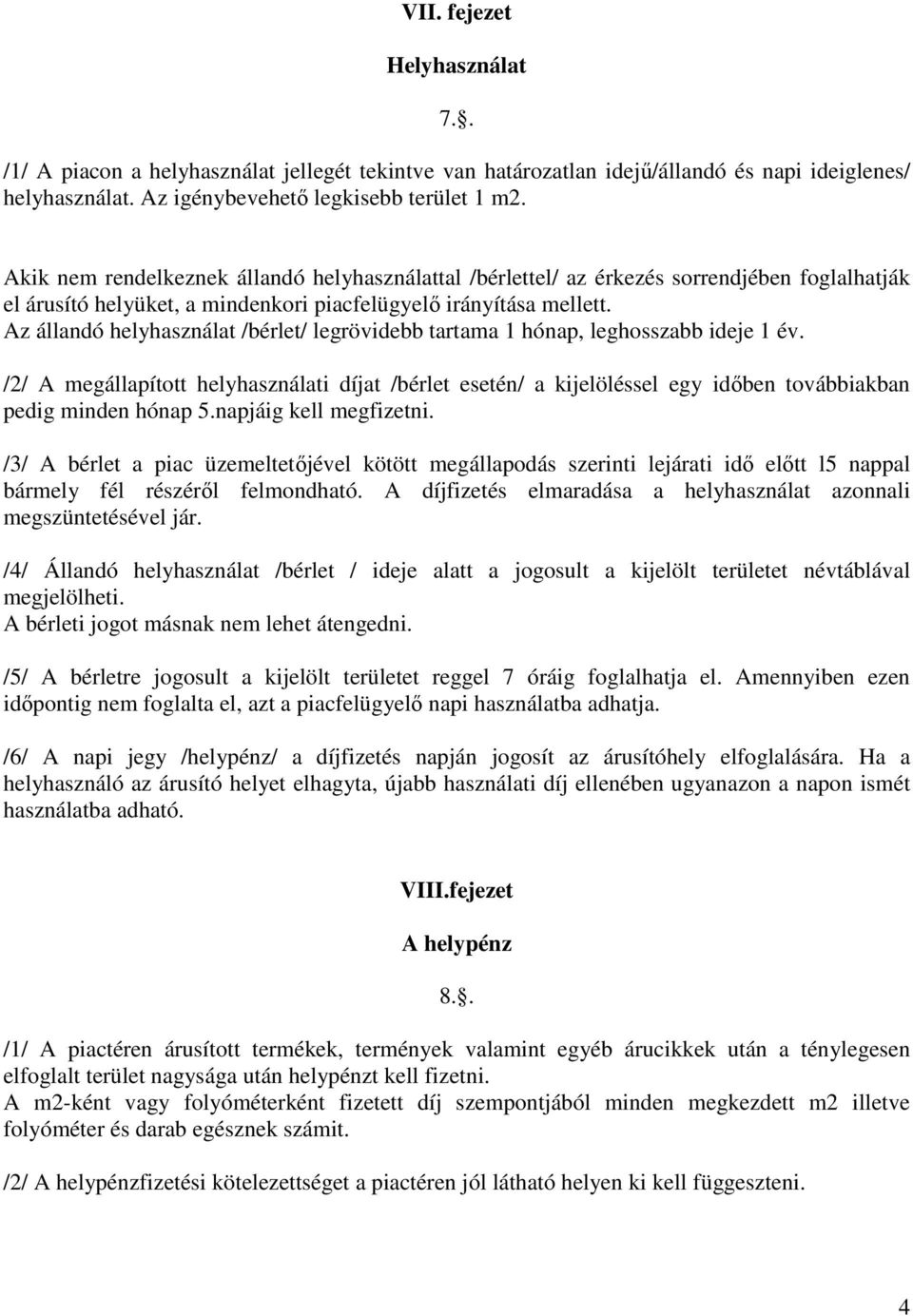 VII. fejezet

Helyhasználat

7..

/1/ A piacon a helyhasználat jellegét tekintve van határozatlan idejű/állandó és napi ideiglenes/ helyhasználat. Az igénybevehető legkisebb terület 1 m2.

Akik nem rendelkeznek állandó helyhasználattal /bérlettel/ az érkezés sorrendjében foglalhatják el árusító helyüket, a mindenkori piacfelügyelő irányítása mellett.
Az állandó helyhasználat /bérlet/ legrövidebb tartama 1 hónap, leghosszabb ideje 1 év.

/2/ A megállapított helyhasználati díjat /bérlet esetén/ a kijelöléssel egy időben továbbiakban pedig minden hónap 5.napjáig kell megfizetni.

/3/ A bérlet a piac üzemeltetőjével kötött megállapodás szerinti lejárati idő előtt l5 nappal bármely fél részéről felmondható. A díjfizetés elmaradása a helyhasználat azonnali megszüntetésével jár.

/4/ Állandó helyhasználat /bérlet / ideje alatt a jogosult a kijelölt területet névtáblával megjelölheti.
A bérleti jogot másnak nem lehet átengedni.

/5/ A bérletre jogosult a kijelölt területet reggel 7 óráig foglalhatja el. Amennyiben ezen időpontig nem foglalta el, azt a piacfelügyelő napi használatba adhatja.

/6/ A napi jegy /helypénz/ a díjfizetés napján jogosít az árusítóhely elfoglalására. Ha a helyhasználó az árusító helyet elhagyta, újabb használati díj ellenében ugyanazon a napon ismét használatba adható.

VIII.fejezet

A helypénz

8..

/1/ A piactéren árusított termékek, termények valamint egyéb árucikkek után a ténylegesen elfoglalt terület nagysága után helypénzt kell fizetni.
A m2-ként vagy folyóméterként fizetett díj szempontjából minden megkezdett m2 illetve folyóméter és darab egésznek számit.

/2/ A helypénzfizetési kötelezettséget a piactéren jól látható helyen ki kell függeszteni.

4